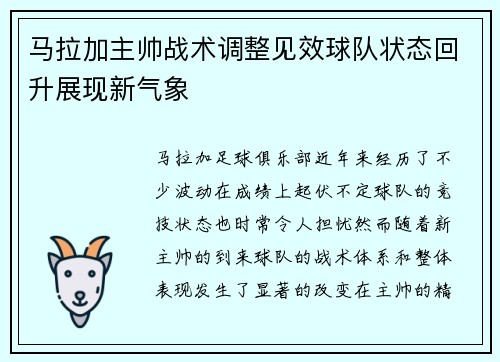 马拉加主帅战术调整见效球队状态回升展现新气象

马拉加足球俱乐部近年来经历了不少波动在成绩上起伏不定球队的竞技状态也时常令人担忧然而随着新主帅的到来球队的战术体系和整体表现发生了显著的改变在主帅的精